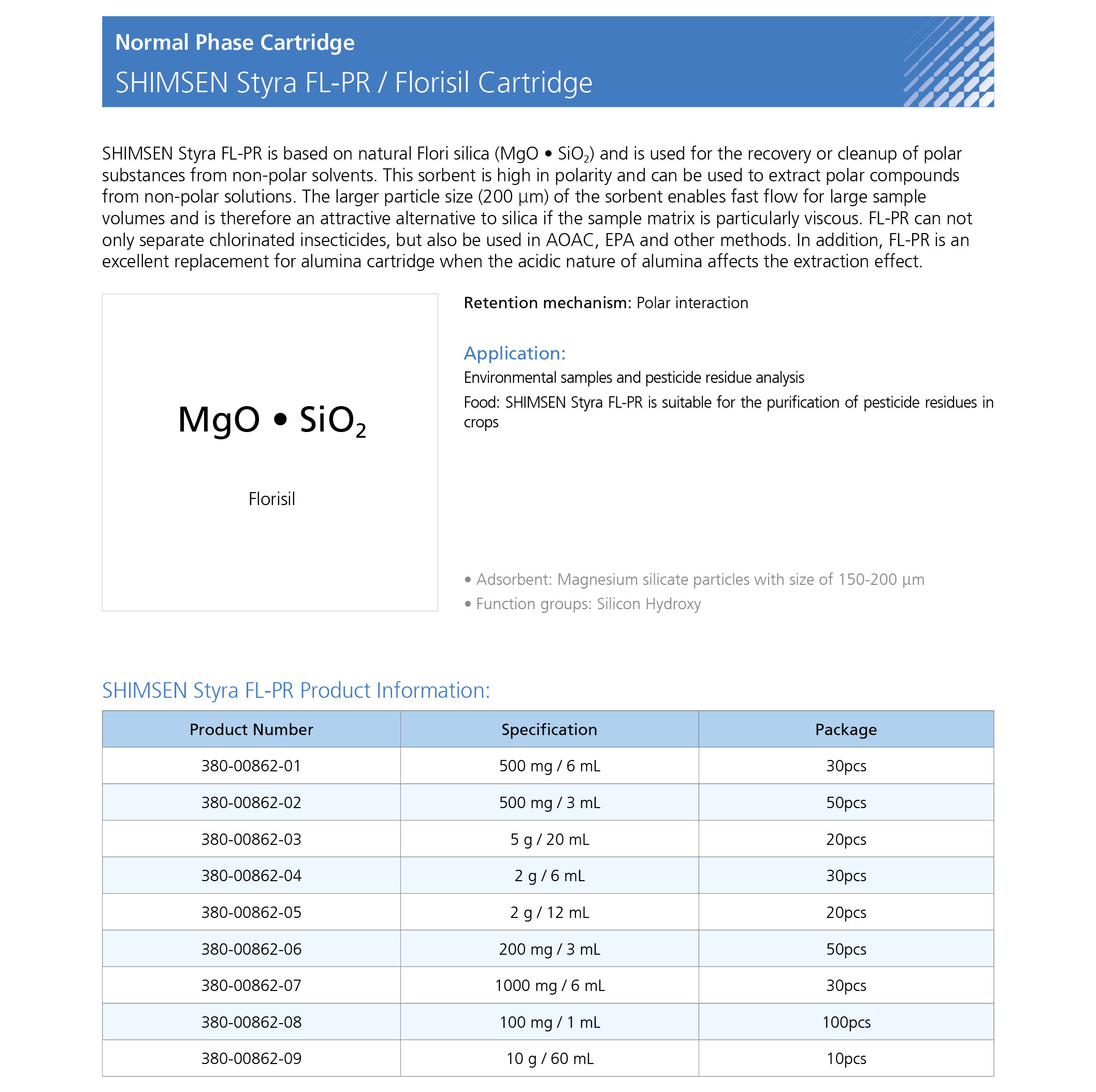 Normal Phase Cartridge
SHIMSEN Styra FL-PR / Florisil Cartridge

SHIMSEN Styra FL-PR is based on natural Flori silica ($MgO \bullet SiO_2$) and is used for the recovery or cleanup of polar substances from non-polar solvents. This sorbent is high in polarity and can be used to extract polar compounds from non-polar solutions. The larger particle size (200 µm) of the sorbent enables fast flow for large sample volumes and is therefore an attractive alternative to silica if the sample matrix is particularly viscous. FL-PR can not only separate chlorinated insecticides, but also be used in AOAC, EPA and other methods. In addition, FL-PR is an excellent replacement for alumina cartridge when the acidic nature of alumina affects the extraction effect.

$MgO \bullet SiO_2$

Florisil

Retention mechanism: Polar interaction

Application:
Environmental samples and pesticide residue analysis
Food: SHIMSEN Styra FL-PR is suitable for the purification of pesticide residues in crops

• Adsorbent: Magnesium silicate particles with size of 150-200 µm
• Function groups: Silicon Hydroxy

SHIMSEN Styra FL-PR Product Information:

| Product Number | Specification | Package |
|---|---|---|
| 380-00862-01 | 500 mg / 6 mL | 30pcs |
| 380-00862-02 | 500 mg / 3 mL | 50pcs |
| 380-00862-03 | 5 g / 20 mL | 20pcs |
| 380-00862-04 | 2 g / 6 mL | 30pcs |
| 380-00862-05 | 2 g / 12 mL | 20pcs |
| 380-00862-06 | 200 mg / 3 mL | 50pcs |
| 380-00862-07 | 1000 mg / 6 mL | 30pcs |
| 380-00862-08 | 100 mg / 1 mL | 100pcs |
| 380-00862-09 | 10 g / 60 mL | 10pcs |